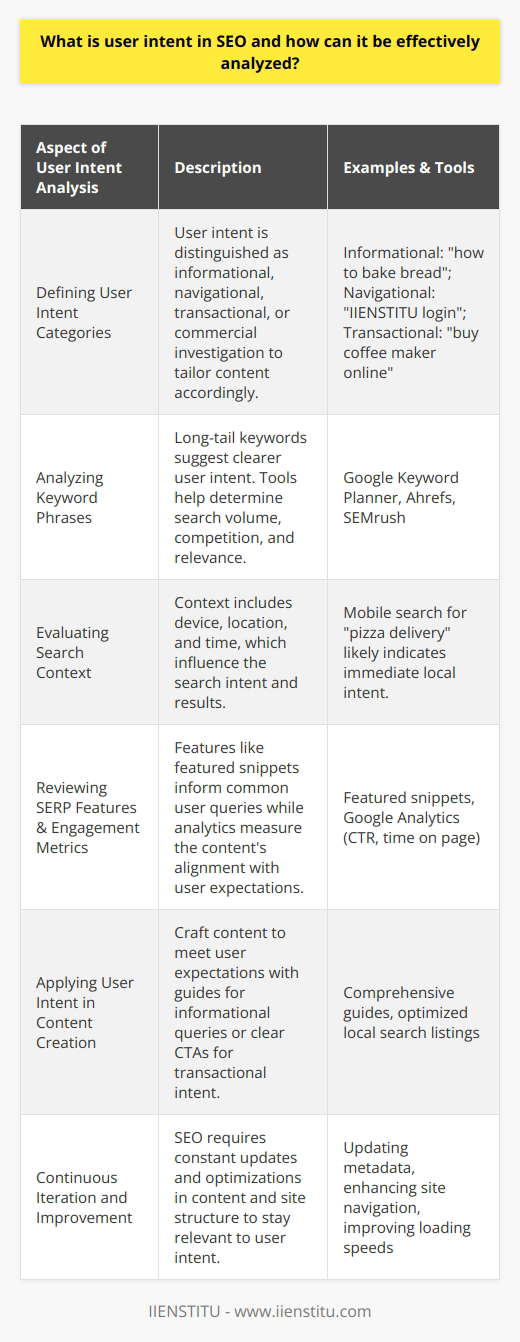 What is user intent in SEO and how can it be effectively analyzed?

| Aspect of User Intent Analysis | Description | Examples & Tools |
|---|---|---|
| Defining User Intent Categories | User intent is distinguished as informational, navigational, transactional, or commercial investigation to tailor content accordingly. | Informational: "how to bake bread"; Navigational: "IIENSTITU login"; Transactional: "buy coffee maker online" |
| Analyzing Keyword Phrases | Long-tail keywords suggest clearer user intent. Tools help determine search volume, competition, and relevance. | Google Keyword Planner, Ahrefs, SEMrush |
| Evaluating Search Context | Context includes device, location, and time, which influence the search intent and results. | Mobile search for "pizza delivery" likely indicates immediate local intent. |
| Reviewing SERP Features & Engagement Metrics | Features like featured snippets inform common user queries while analytics measure the content's alignment with user expectations. | Featured snippets, Google Analytics (CTR, time on page) |
| Applying User Intent in Content Creation | Craft content to meet user expectations with guides for informational queries or clear CTAs for transactional intent. | Comprehensive guides, optimized local search listings |
| Continuous Iteration and Improvement | SEO requires constant updates and optimizations in content and site structure to stay relevant to user intent. | Updating metadata, enhancing site navigation, improving loading speeds |

IIENSTITU - www.iienstitu.com